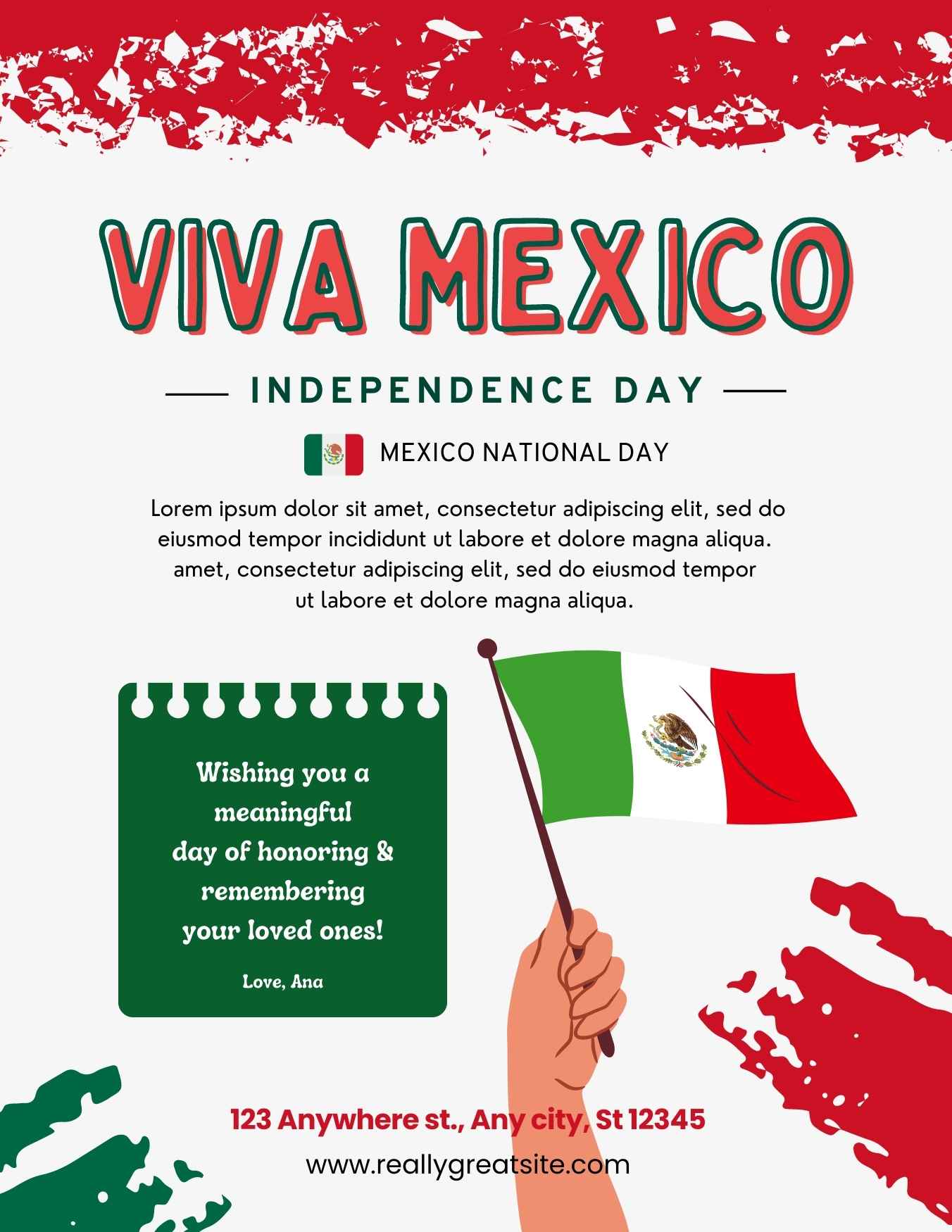 VIVA MEXICO

INDEPENDENCE DAY

MEXICO NATIONAL DAY

Lorem ipsum dolor sit amet, consectetur adipiscing elit, sed do eiusmod tempor incididunt ut labore et dolore magna aliqua. amet, consectetur adipiscing elit, sed do eiusmod tempor ut labore et dolore magna aliqua.

Wishing you a meaningful day of honoring & remembering your loved ones!

Love, Ana

123 Anywhere st., Any city, St 12345

www.reallygreatsite.com